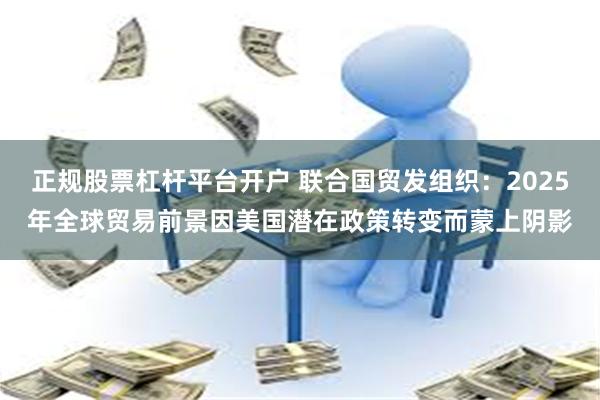 正规股票杠杆平台开户 联合国贸发组织：2025年全球贸易前景因美国潜在政策转变而蒙上阴影